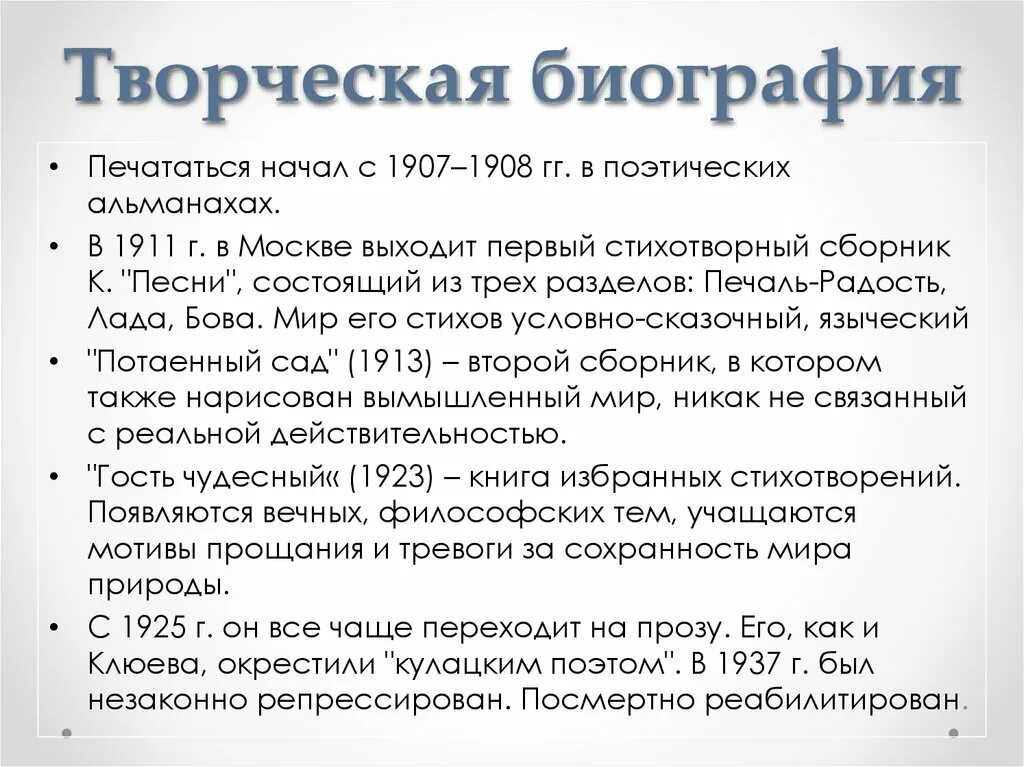 Творческая биография

• Печататься начал с 1907–1908 гг. в поэтических альманахах.
• В 1911 г. в Москве выходит первый стихотворный сборник К. "Песни", состоящий из трех разделов: Печаль-Радость, Лада, Бова. Мир его стихов условно-сказочный, языческий
• "Потаенный сад" (1913) – второй сборник, в котором также нарисован вымышленный мир, никак не связанный с реальной действительностью.
• "Гость чудесный« (1923) – книга избранных стихотворений. Появляются вечных, философских тем, учащаются мотивы прощания и тревоги за сохранность мира природы.
• С 1925 г. он все чаще переходит на прозу. Его, как и Клюева, окрестили "кулацким поэтом". В 1937 г. был незаконно репрессирован. Посмертно реабилитирован.